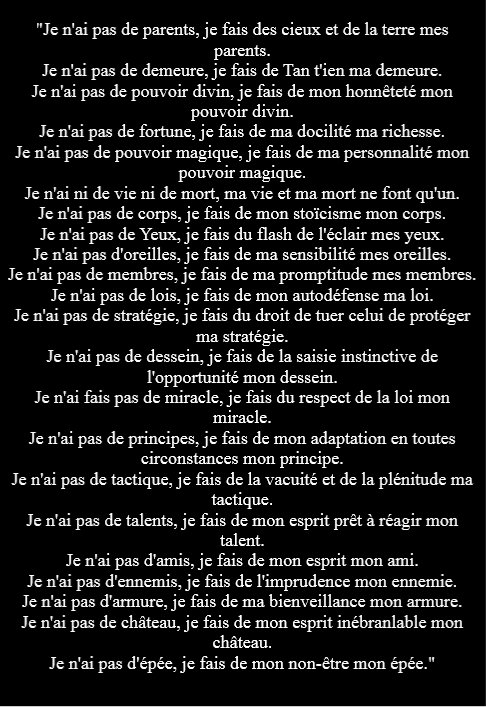 "Je n'ai pas de parents, je fais des cieux et de la terre mes parents.
Je n'ai pas de demeure, je fais de Tan t'ien ma demeure.
Je n'ai pas de pouvoir divin, je fais de mon honnêteté mon pouvoir divin.
Je n'ai pas de fortune, je fais de ma docilité ma richesse.
Je n'ai pas de pouvoir magique, je fais de ma personnalité mon pouvoir magique.
Je n'ai ni de vie ni de mort, ma vie et ma mort ne font qu'un.
Je n'ai pas de corps, je fais de mon stoïcisme mon corps.
Je n'ai pas de Yeux, je fais du flash de l'éclair mes yeux.
Je n'ai pas d'oreilles, je fais de ma sensibilité mes oreilles.
Je n'ai pas de membres, je fais de ma promptitude mes membres.
Je n'ai pas de lois, je fais de mon autodéfense ma loi.
Je n'ai pas de stratégie, je fais du droit de tuer celui de protéger ma stratégie.
Je n'ai pas de dessein, je fais de la saisie instinctive de l'opportunité mon dessein.
Je n'ai fais pas de miracle, je fais du respect de la loi mon miracle.
Je n'ai pas de principes, je fais de mon adaptation en toutes circonstances mon principe.
Je n'ai pas de tactique, je fais de la vacuité et de la plénitude ma tactique.
Je n'ai pas de talents, je fais de mon esprit prêt à réagir mon talent.
Je n'ai pas d'amis, je fais de mon esprit mon ami.
Je n'ai pas d'ennemis, je fais de l'imprudence mon ennemie.
Je n'ai pas d'armure, je fais de ma bienveillance mon armure.
Je n'ai pas de château, je fais de mon esprit inébranlable mon château.
Je n'ai pas d'épée, je fais de mon non-être mon épée."